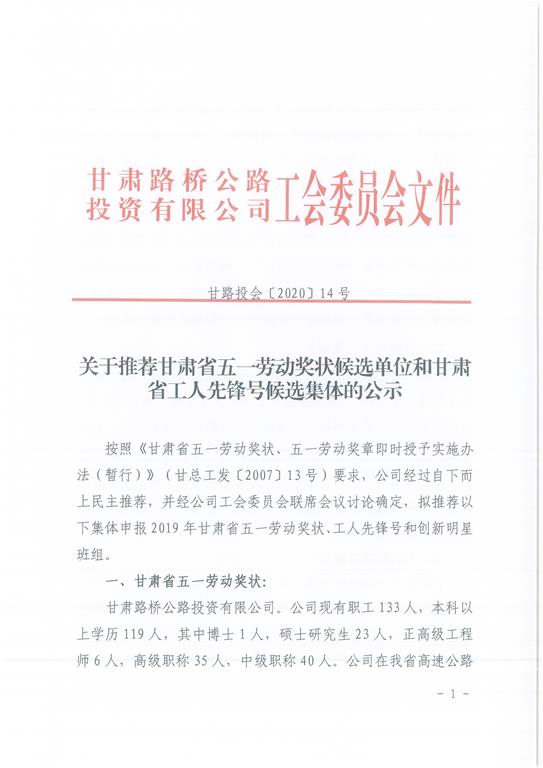 甘肃路桥公路投资有限公司工会委员会文件

甘路投会〔2020〕14号

关于推荐甘肃省五一劳动奖状候选单位和甘肃省工人先锋号候选集体的公示

按照《甘肃省五一劳动奖状、五一劳动奖章即时授予实施办法（暂行）》（甘总工发〔2007〕13号）要求，公司经过自下而上民主推荐，并经公司工会委员会联席会议讨论确定，拟推荐以下集体申报2019年甘肃省五一劳动奖状、工人先锋号和创新明星班组。

一、甘肃省五一劳动奖状：

甘肃路桥公路投资有限公司。公司现有职工133人，本科以上学历119人，其中博士1人，硕士研究生23人，正高级工程师6人，高级职称35人，中级职称40人。公司在我省高速公路

－1－